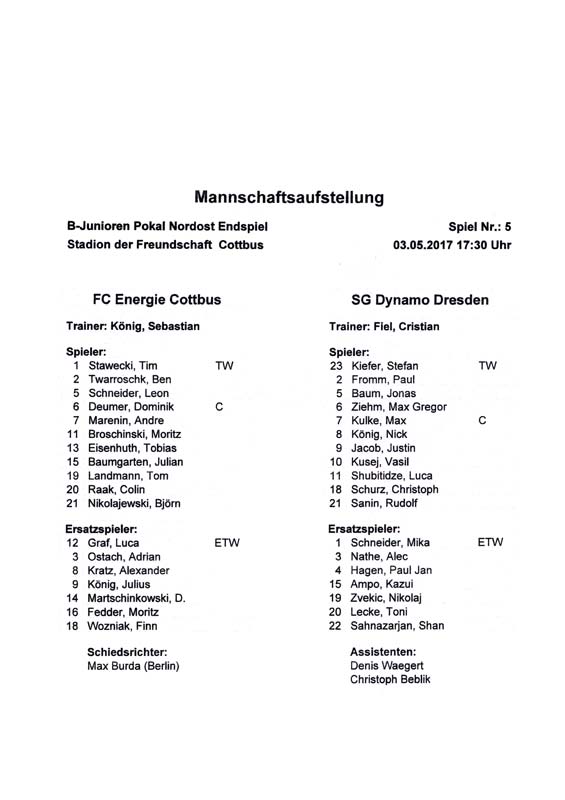 Mannschaftsaufstellung

B-Junioren Pokal Nordost Endspiel
Stadion der Freundschaft Cottbus

Spiel Nr.: 5
03.05.2017 17:30 Uhr

FC Energie Cottbus

Trainer: König, Sebastian

Spieler:
1 Stawecki, Tim TW
2 Twarroschk, Ben
5 Schneider, Leon
6 Deumer, Dominik C
7 Marenin, Andre
11 Broschinski, Moritz
13 Eisenhuth, Tobias
15 Baumgarten, Julian
19 Landmann, Tom
20 Raak, Colin
21 Nikolajewski, Björn

Ersatzspieler:
12 Graf, Luca ETW
3 Ostach, Adrian
8 Kratz, Alexander
9 König, Julius
14 Martschinkowski, D.
16 Fedder, Moritz
18 Wozniak, Finn

Schiedsrichter:
Max Burda (Berlin)

SG Dynamo Dresden

Trainer: Fiel, Cristian

Spieler:
23 Kiefer, Stefan TW
2 Fromm, Paul
5 Baum, Jonas
6 Ziehm, Max Gregor
7 Kulke, Max C
8 König, Nick
9 Jacob, Justin
10 Kusej, Vasil
11 Shubitidze, Luca
18 Schurz, Christoph
21 Sanin, Rudolf

Ersatzspieler:
1 Schneider, Mika ETW
3 Nathe, Alec
4 Hagen, Paul Jan
15 Ampo, Kazui
19 Zvekic, Nikolaj
20 Lecke, Toni
22 Sahnazarjan, Shan

Assistenten:
Denis Waegert
Christoph Beblik